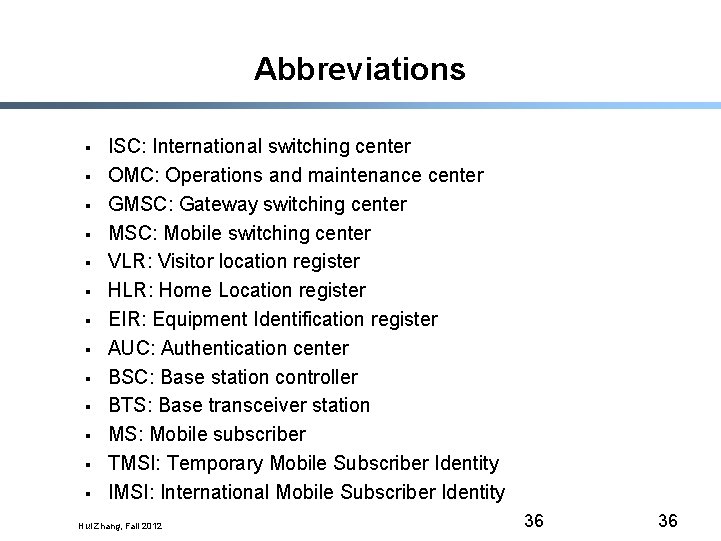 Abbreviations

- ISC: International switching center
- OMC: Operations and maintenance center
- GMSC: Gateway switching center
- MSC: Mobile switching center
- VLR: Visitor location register
- HLR: Home Location register
- EIR: Equipment Identification register
- AUC: Authentication center
- BSC: Base station controller
- BTS: Base transceiver station
- MS: Mobile subscriber
- TMSI: Temporary Mobile Subscriber Identity
- IMSI: International Mobile Subscriber Identity

Hui Zhang, Fall 2012

36

36